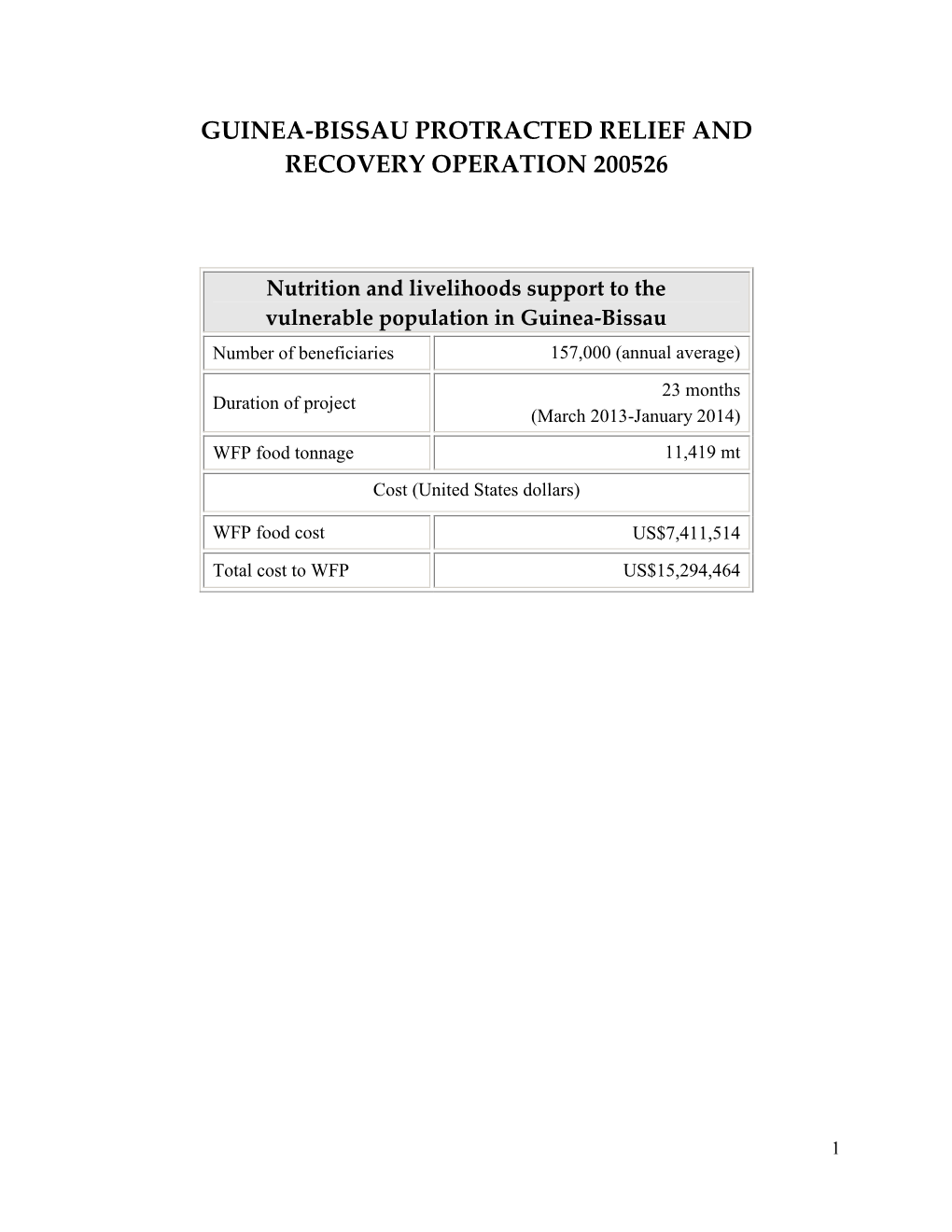 GUINEA-BISSAU PROTRACTED RELIEF AND RECOVERY OPERATION 200526

| Nutrition and livelihoods support to the vulnerable population in Guinea-Bissau | |
|---|---|
| Number of beneficiaries | 157,000 (annual average) |
| Duration of project | 23 months (March 2013-January 2014) |
| WFP food tonnage | 11,419 mt |
| Cost (United States dollars) | |
| WFP food cost | US$7,411,514 |
| Total cost to WFP | US$15,294,464 |

1